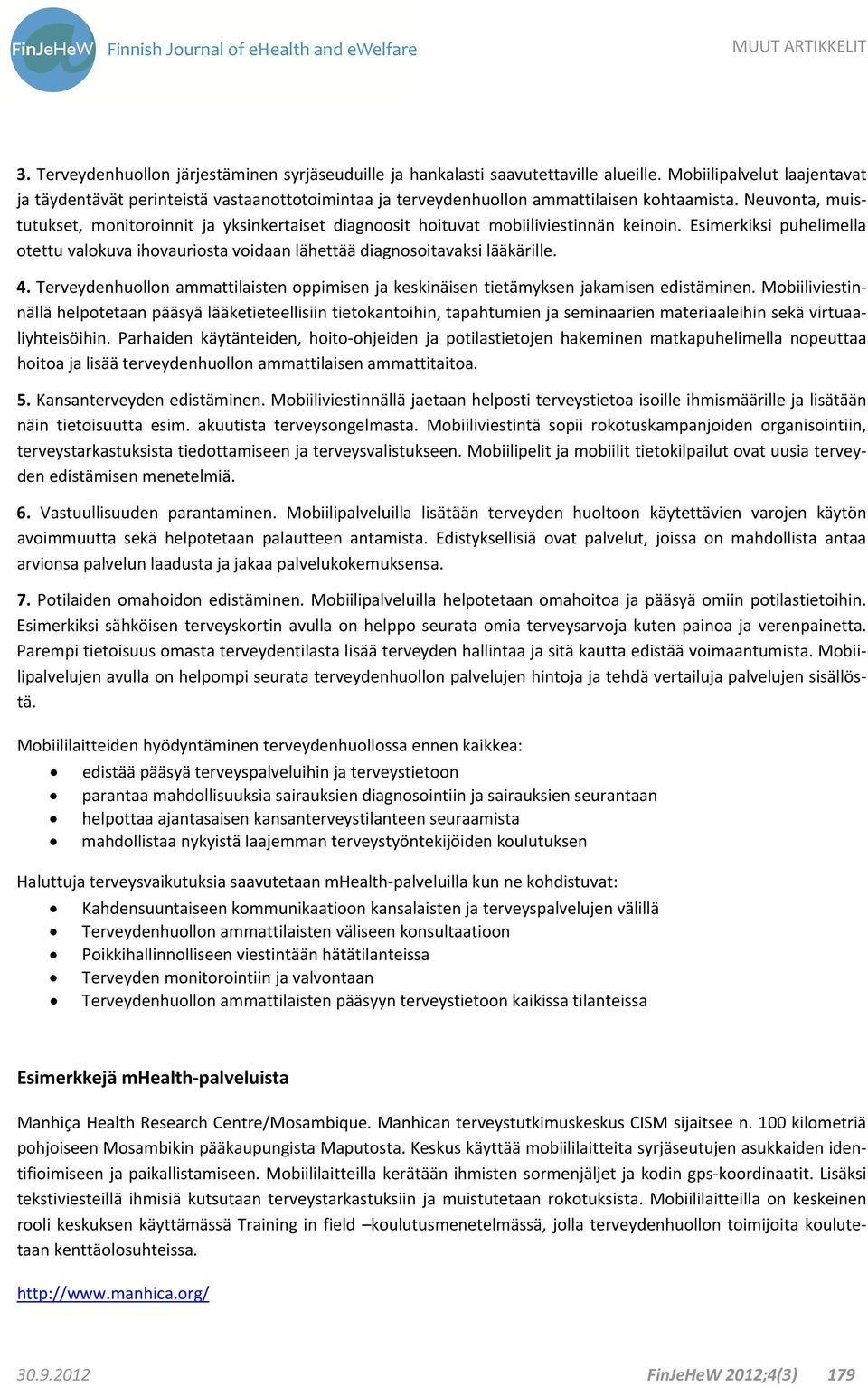 FinJeHeW Finnish Journal of eHealth and eWelfare

MUUT ARTIKKELIT

3. Terveydenhuollon järjestäminen syrjäseuduille ja hankalasti saavutettaville alueille. Mobiilipalvelut laajentavat ja täydentävät perinteistä vastaanottotoimintaa ja terveydenhuollon ammattilaisen kohtaamista. Neuvonta, muistutukset, monitoroinnit ja yksinkertaiset diagnoosit hoituvat mobiiliviestinnän keinoin. Esimerkiksi puhelimella otettu valokuva ihovauriosta voidaan lähettää diagnosoitavaksi lääkärille.

4. Terveydenhuollon ammattilaisten oppimisen ja keskinäisen tietämyksen jakamisen edistäminen. Mobiiliviestinnällä helpotetaan pääsyä lääketieteellisiin tietokantoihin, tapahtumien ja seminaarien materiaaleihin sekä virtuaaliyhteisöihin. Parhaiden käytänteiden, hoito-ohjeiden ja potilastietojen hakeminen matkapuhelimella nopeuttaa hoitoa ja lisää terveydenhuollon ammattilaisen ammattitaitoa.

5. Kansanterveyden edistäminen. Mobiiliviestinnällä jaetaan helposti terveystietoa isoille ihmismäärille ja lisätään näin tietoisuutta esim. akuutista terveysongelmasta. Mobiiliviestintä sopii rokotuskampanjoiden organisointiin, terveystarkastuksista tiedottamiseen ja terveysvalistukseen. Mobiilipelit ja mobiilit tietokilpailut ovat uusia terveyden edistämisen menetelmiä.

6. Vastuullisuuden parantaminen. Mobiilipalveluilla lisätään terveyden huoltoon käytettävien varojen käytön avoimmuutta sekä helpotetaan palautteen antamista. Edistyksellisiä ovat palvelut, joissa on mahdollista antaa arvionsa palvelun laadusta ja jakaa palvelukokemuksensa.

7. Potilaiden omahoidon edistäminen. Mobiilipalveluilla helpotetaan omahoitoa ja pääsyä omiin potilastietoihin. Esimerkiksi sähköisen terveyskortin avulla on helppo seurata omia terveysarvoja kuten painoa ja verenpainetta. Parempi tietoisuus omasta terveydentilasta lisää terveyden hallintaa ja sitä kautta edistää voimaantumista. Mobiilipalvelujen avulla on helpompi seurata terveydenhuollon palvelujen hintoja ja tehdä vertailuja palvelujen sisällöstä.

Mobiililaitteiden hyödyntäminen terveydenhuollossa ennen kaikkea:
• edistää pääsyä terveyspalveluihin ja terveystietoon
• parantaa mahdollisuuksia sairauksien diagnosointiin ja sairauksien seurantaan
• helpottaa ajantasaisen kansanterveystilanteen seuraamista
• mahdollistaa nykyistä laajemman terveystyöntekijöiden koulutuksen

Haluttuja terveysvaikutuksia saavutetaan mHealth-palveluilla kun ne kohdistuvat:
• Kahdensuuntaiseen kommunikaatioon kansalaisten ja terveyspalvelujen välillä
• Terveydenhuollon ammattilaisten väliseen konsultaatioon
• Poikkihallinnolliseen viestintään hätätilanteissa
• Terveyden monitorointiin ja valvontaan
• Terveydenhuollon ammattilaisten pääsyyn terveystietoon kaikissa tilanteissa

Esimerkkejä mHealth-palveluista

Manhiça Health Research Centre/Mosambique. Manhican terveystutkimuskeskus CISM sijaitsee n. 100 kilometriä pohjoiseen Mosambikin pääkaupungista Maputosta. Keskus käyttää mobiililaitteita syrjäseutujen asukkaiden identifioimiseen ja paikallistamiseen. Mobiililaitteilla kerätään ihmisten sormenjäljet ja kodin gps-koordinaatit. Lisäksi tekstiviesteillä ihmisiä kutsutaan terveystarkastuksiin ja muistutetaan rokotuksista. Mobiililaitteilla on keskeinen rooli keskuksen käyttämässä Training in field –koulutusmenetelmässä, jolla terveydenhuollon toimijoita koulutetaan kenttäolosuhteissa.

http://www.manhica.org/

30.9.2012

FinJeHeW 2012;4(3) 179